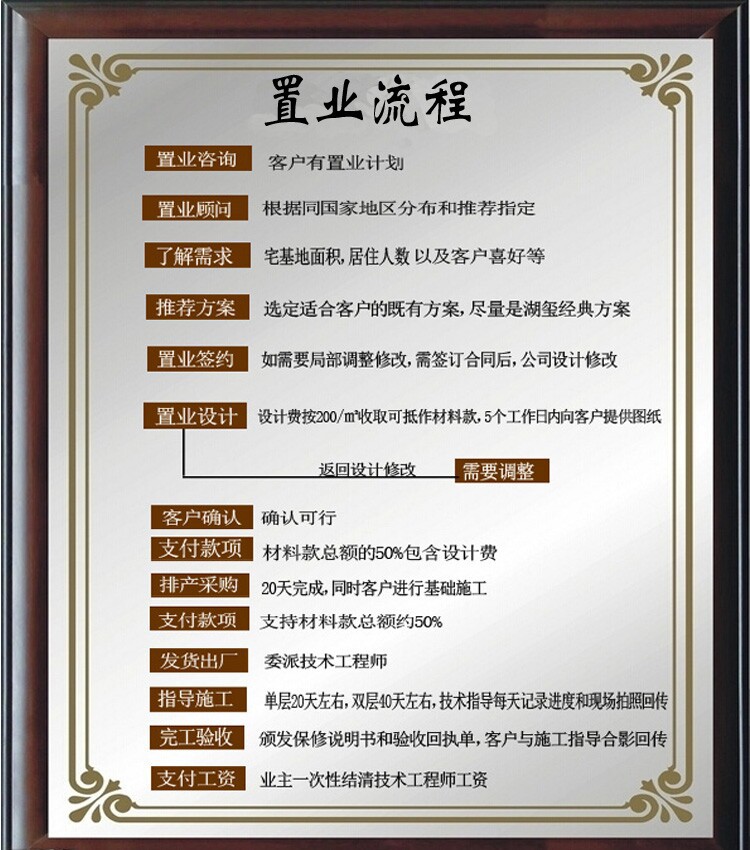 置业流程

置业咨询 客户有置业计划

置业顾问 根据同国家地区分布和推荐指定

了解需求 宅基地面积，居住人数 以及客户喜好等

推荐方案 选定适合客户的既有方案，尽量是湖玺经典方案

置业签约 如需要局部调整修改，需签订合同后，公司设计修改

置业设计 设计费按200/㎡收取可抵作材料款，5个工作日内向客户提供图纸

返回设计修改 需要调整

客户确认 确认可行

支付款项 材料款总额的50%包含设计费

排产采购 20天完成，同时客户进行基础施工

支付款项 支持材料款总额约50%

发货出厂 委派技术工程师

指导施工 单层20天左右，双层40天左右，技术指导每天记录进度和现场拍照回传

完工验收 颁发保修说明书和验收回执单，客户与施工指导合影回传

支付工资 业主一次性结清技术工程师工资